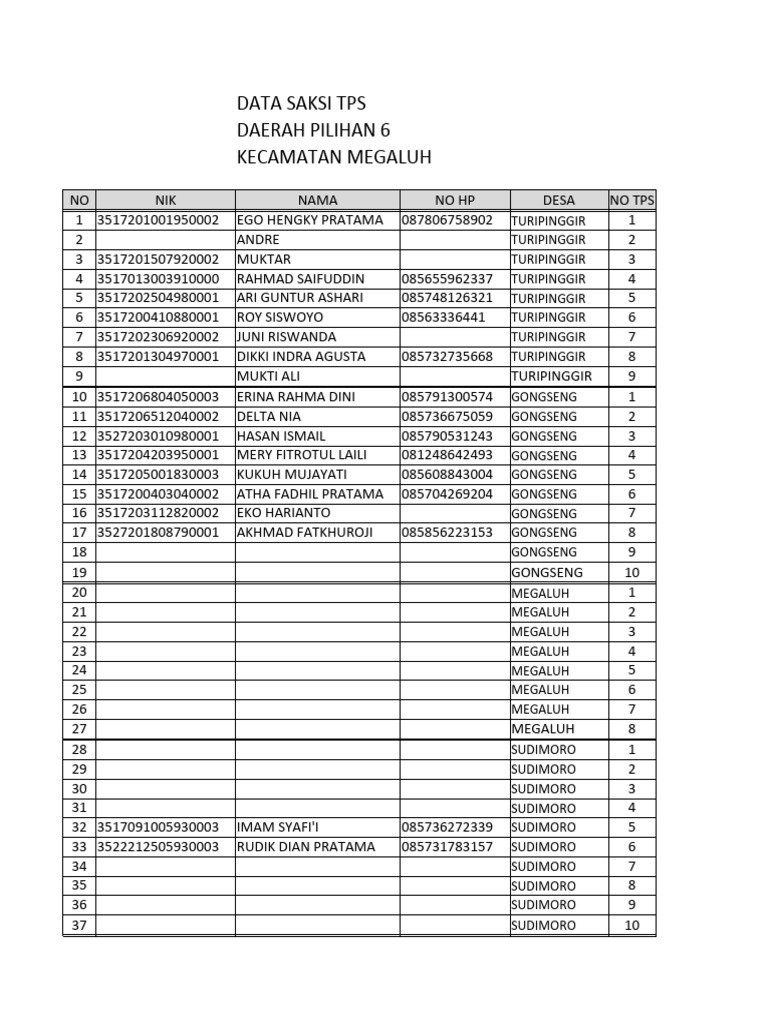 DATA SAKSI TPS
DAERAH PILIHAN 6
KECAMATAN MEGALUH

| NO | NIK | NAMA | NO HP | DESA | NO TPS |
|---|---|---|---|---|---|
| 1 | 3517201001950002 | EGO HENGKY PRATAMA | 087806758902 | TURIPINGGIR | 1 |
| 2 | | ANDRE | | TURIPINGGIR | 2 |
| 3 | 3517201507920002 | MUKTAR | | TURIPINGGIR | 3 |
| 4 | 3517013003910000 | RAHMAD SAIFUDDIN | 085655962337 | TURIPINGGIR | 4 |
| 5 | 3517202504980001 | ARI GUNTUR ASHARI | 085748126321 | TURIPINGGIR | 5 |
| 6 | 3517200410880001 | ROY SISWOYO | 08563336441 | TURIPINGGIR | 6 |
| 7 | 3517202306920002 | JUNI RISWANDA | | TURIPINGGIR | 7 |
| 8 | 3517201304970001 | DIKKI INDRA AGUSTA | 085732735668 | TURIPINGGIR | 8 |
| 9 | | MUKTI ALI | | TURIPINGGIR | 9 |
| 10 | 3517206804050003 | ERINA RAHMA DINI | 085791300574 | GONGSENG | 1 |
| 11 | 3517206512040002 | DELTA NIA | 085736675059 | GONGSENG | 2 |
| 12 | 3527203010980001 | HASAN ISMAIL | 085790531243 | GONGSENG | 3 |
| 13 | 3517204203950001 | MERY FITROTUL LAILI | 081248642493 | GONGSENG | 4 |
| 14 | 3517205001830003 | KUKUH MUJAYATI | 085608843004 | GONGSENG | 5 |
| 15 | 3517200403040002 | ATHA FADHIL PRATAMA | 085704269204 | GONGSENG | 6 |
| 16 | 3517203112820002 | EKO HARIANTO | | GONGSENG | 7 |
| 17 | 3527201808790001 | AKHMAD FATKHUROJI | 085856223153 | GONGSENG | 8 |
| 18 | | | | GONGSENG | 9 |
| 19 | | | | GONGSENG | 10 |
| 20 | | | | MEGALUH | 1 |
| 21 | | | | MEGALUH | 2 |
| 22 | | | | MEGALUH | 3 |
| 23 | | | | MEGALUH | 4 |
| 24 | | | | MEGALUH | 5 |
| 25 | | | | MEGALUH | 6 |
| 26 | | | | MEGALUH | 7 |
| 27 | | | | MEGALUH | 8 |
| 28 | | | | SUDIMORO | 1 |
| 29 | | | | SUDIMORO | 2 |
| 30 | | | | SUDIMORO | 3 |
| 31 | | | | SUDIMORO | 4 |
| 32 | 3517091005930003 | IMAM SYAFI'I | 085736272339 | SUDIMORO | 5 |
| 33 | 3522212505930003 | RUDIK DIAN PRATAMA | 085731783157 | SUDIMORO | 6 |
| 34 | | | | SUDIMORO | 7 |
| 35 | | | | SUDIMORO | 8 |
| 36 | | | | SUDIMORO | 9 |
| 37 | | | | SUDIMORO | 10 |